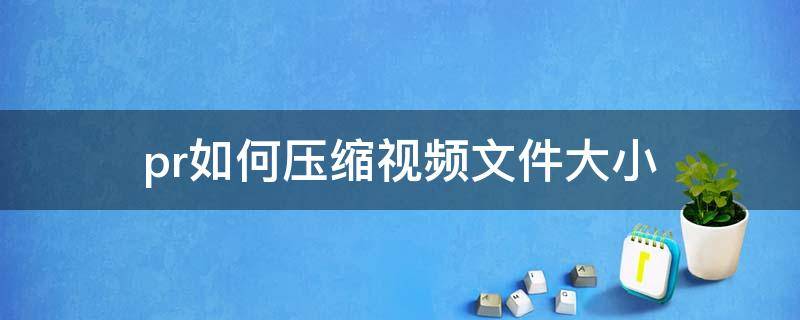 pr如何压缩视频文件大小